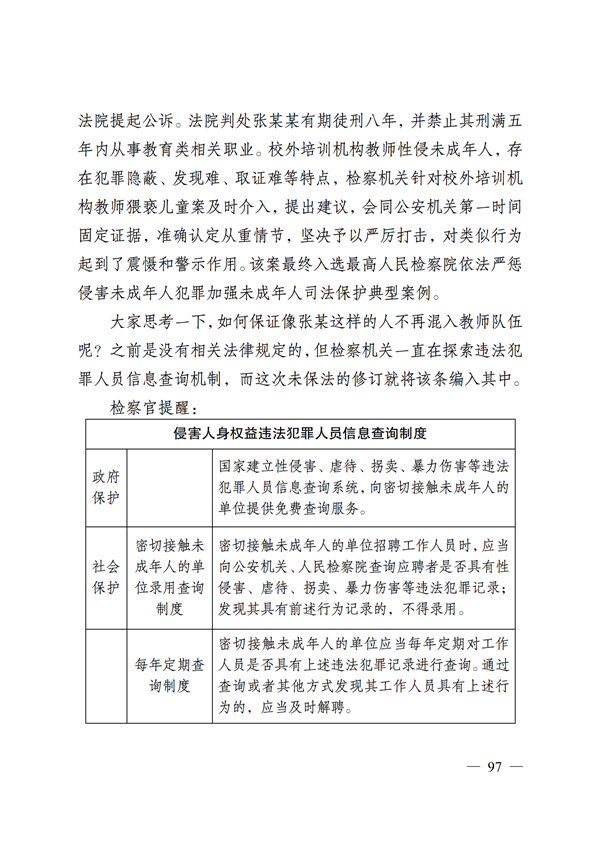 法院提起公诉。法院判处张某某有期徒刑八年，并禁止其刑满五年内从事教育类相关职业。校外培训机构教师性侵未成年人，存在犯罪隐蔽、发现难、取证难等特点，检察机关针对校外培训机构教师猥亵儿童案及时介入，提出建议，会同公安机关第一时间固定证据，准确认定从重情节，坚决予以严厉打击，对类似行为起到了震慑和警示作用。该案最终入选最高人民检察院依法严惩侵害未成年人犯罪加强未成年人司法保护典型案例。

大家思考一下，如何保证像张某这样的人不再混入教师队伍呢？之前是没有相关法律规定的，但检察机关一直在探索违法犯罪人员信息查询机制，而这次未保法的修订就将该条编入其中。

检察官提醒：

| 侵害人身权益违法犯罪人员信息查询制度 | | |
|---|---|---|
| 政府保护 | | 国家建立性侵害、虐待、拐卖、暴力伤害等违法犯罪人员信息查询系统，向密切接触未成年人的单位提供免费查询服务。 |
| 社会保护 | 密切接触未成年人的单位录用查询制度 | 密切接触未成年人的单位招聘工作人员时，应当向公安机关、人民检察院查询应聘者是否具有性侵害、虐待、拐卖、暴力伤害等违法犯罪记录；发现其具有前述行为记录的，不得录用。 |
| | 每年定期查询制度 | 密切接触未成年人的单位应当每年定期对工作人员是否具有上述违法犯罪记录进行查询。通过查询或者其他方式发现其工作人员具有上述行为的，应当及时解聘。 |

— 97 —